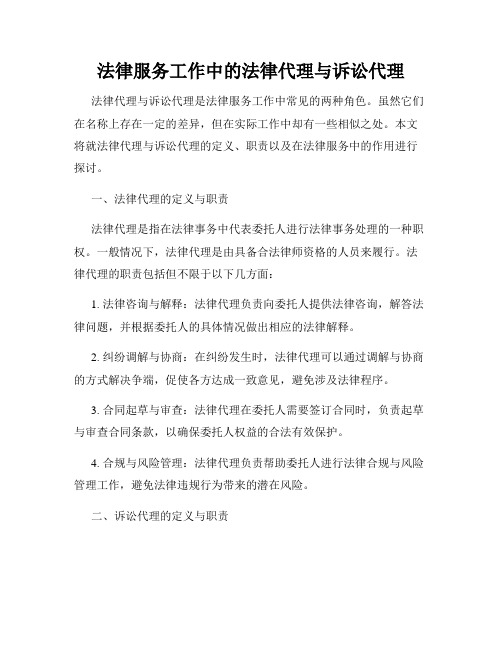 法律服务工作中的法律代理与诉讼代理

法律代理与诉讼代理是法律服务工作中常见的两种角色。虽然它们在名称上存在一定的差异，但在实际工作中却有一些相似之处。本文将就法律代理与诉讼代理的定义、职责以及在法律服务中的作用进行探讨。

一、法律代理的定义与职责

法律代理是指在法律事务中代表委托人进行法律事务处理的一种职权。一般情况下，法律代理是由具备合法律师资格的人员来履行。法律代理的职责包括但不限于以下几方面：

1. 法律咨询与解释：法律代理负责向委托人提供法律咨询，解答法律问题，并根据委托人的具体情况做出相应的法律解释。

2. 纠纷调解与协商：在纠纷发生时，法律代理可以通过调解与协商的方式解决争端，促使各方达成一致意见，避免涉及法律程序。

3. 合同起草与审查：法律代理在委托人需要签订合同时，负责起草与审查合同条款，以确保委托人权益的合法有效保护。

4. 合规与风险管理：法律代理负责帮助委托人进行法律合规与风险管理工作，避免法律违规行为带来的潜在风险。

二、诉讼代理的定义与职责